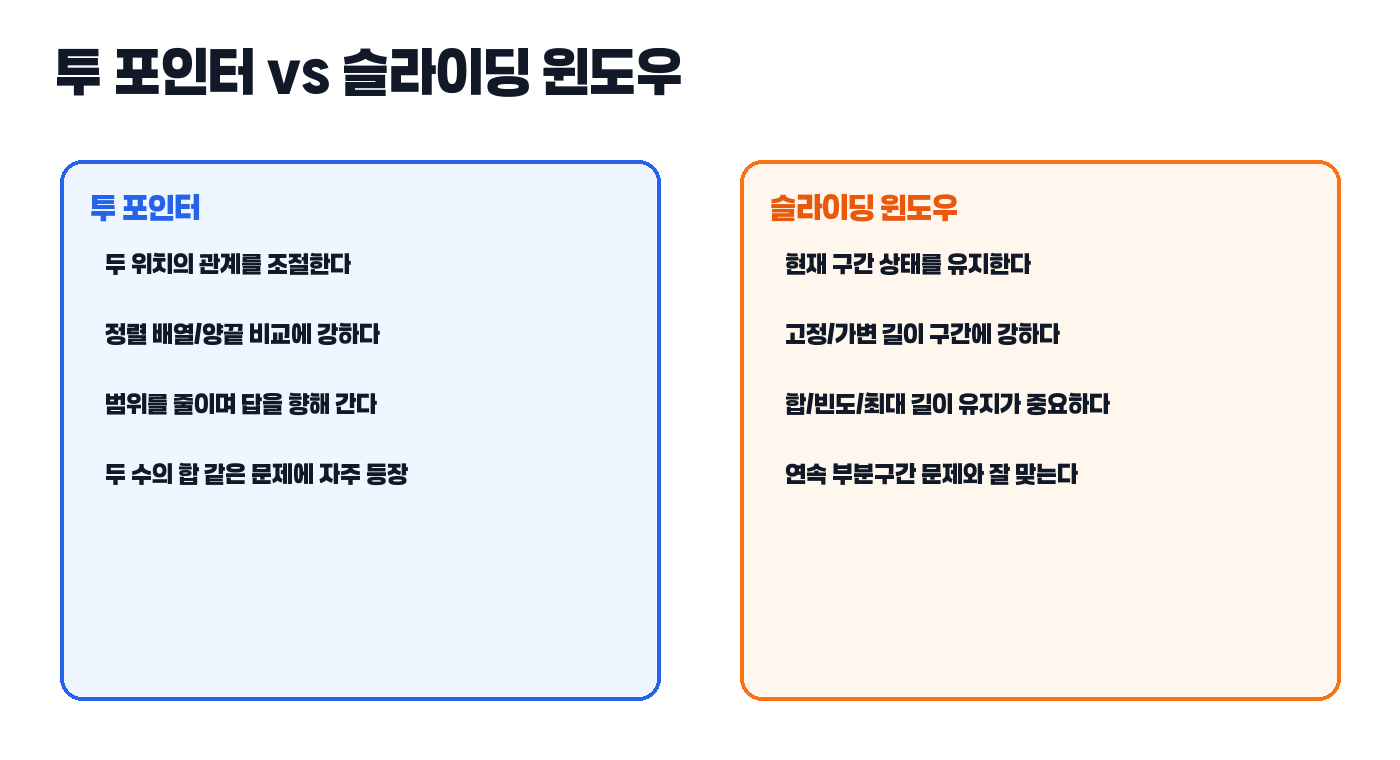 투 포인터 vs 슬라이딩 윈도우

투 포인터

두 위치의 관계를 조절한다

정렬 배열/양끝 비교에 강하다

범위를 줄이며 답을 향해 간다

두 수의 합 같은 문제에 자주 등장

슬라이딩 윈도우

현재 구간 상태를 유지한다

고정/가변 길이 구간에 강하다

합/빈도/최대 길이 유지가 중요하다

연속 부분구간 문제와 잘 맞는다